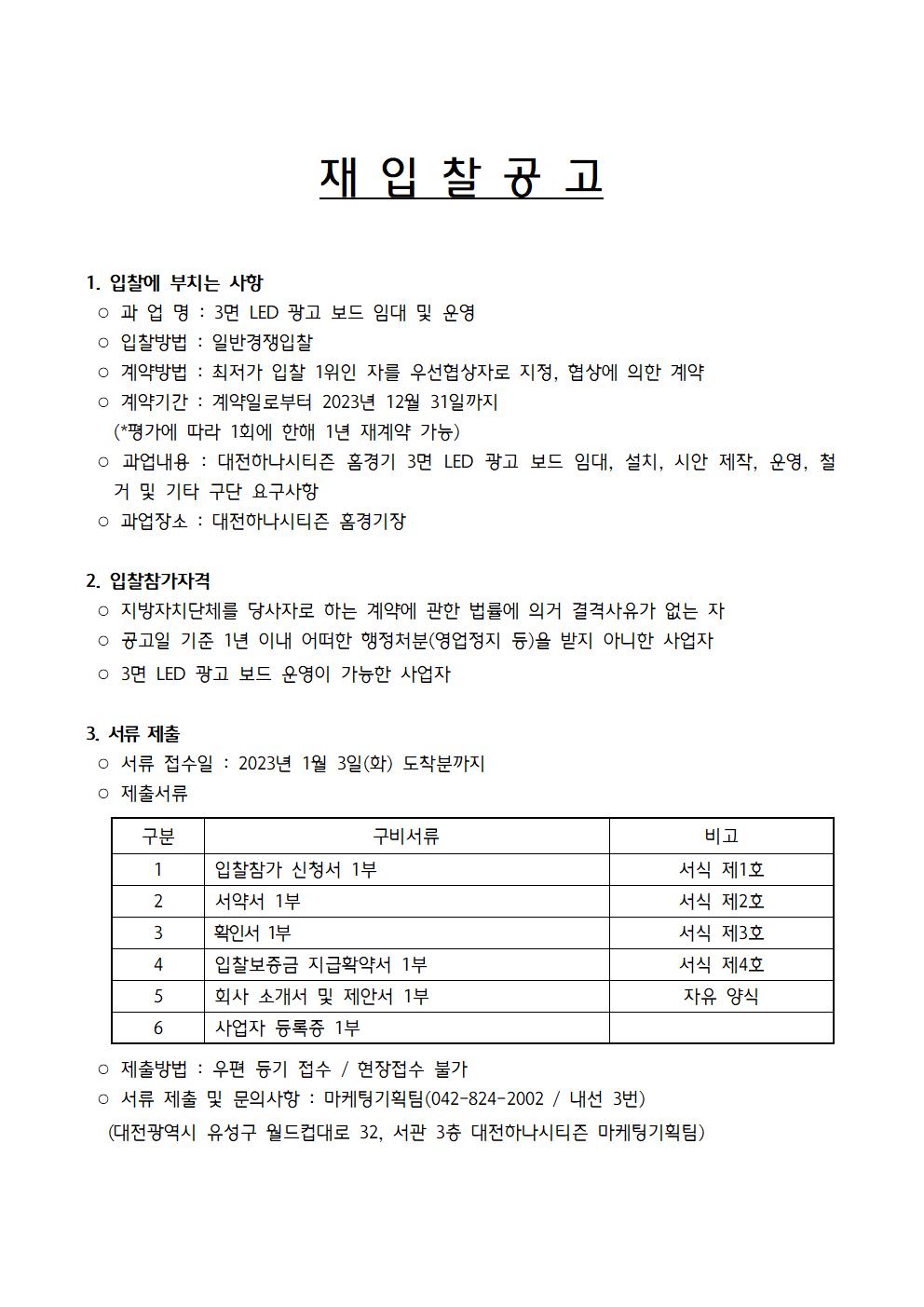 재 입 찰 공 고

1. 입찰에 부치는 사항
○ 과 업 명 : 3면 LED 광고 보드 임대 및 운영
○ 입찰방법 : 일반경쟁입찰
○ 계약방법 : 최저가 입찰 1위인 자를 우선협상자로 지정, 협상에 의한 계약
○ 계약기간 : 계약일로부터 2023년 12월 31일까지
(*평가에 따라 1회에 한해 1년 재계약 가능)
○ 과업내용 : 대전하나시티즌 홈경기 3면 LED 광고 보드 임대, 설치, 시안 제작, 운영, 철거 및 기타 구단 요구사항
○ 과업장소 : 대전하나시티즌 홈경기장

2. 입찰참가자격
○ 지방자치단체를 당사자로 하는 계약에 관한 법률에 의거 결격사유가 없는 자
○ 공고일 기준 1년 이내 어떠한 행정처분(영업정지 등)을 받지 아니한 사업자
○ 3면 LED 광고 보드 운영이 가능한 사업자

3. 서류 제출
○ 서류 접수일 : 2023년 1월 3일(화) 도착분까지
○ 제출서류

| 구분 | 구비서류 | 비고 |
|---|---|---|
| 1 | 입찰참가 신청서 1부 | 서식 제1호 |
| 2 | 서약서 1부 | 서식 제2호 |
| 3 | 확인서 1부 | 서식 제3호 |
| 4 | 입찰보증금 지급확약서 1부 | 서식 제4호 |
| 5 | 회사 소개서 및 제안서 1부 | 자유 양식 |
| 6 | 사업자 등록증 1부 | |

○ 제출방법 : 우편 등기 접수 / 현장접수 불가
○ 서류 제출 및 문의사항 : 마케팅기획팀(042-824-2002 / 내선 3번)
(대전광역시 유성구 월드컵대로 32, 서관 3층 대전하나시티즌 마케팅기획팀)